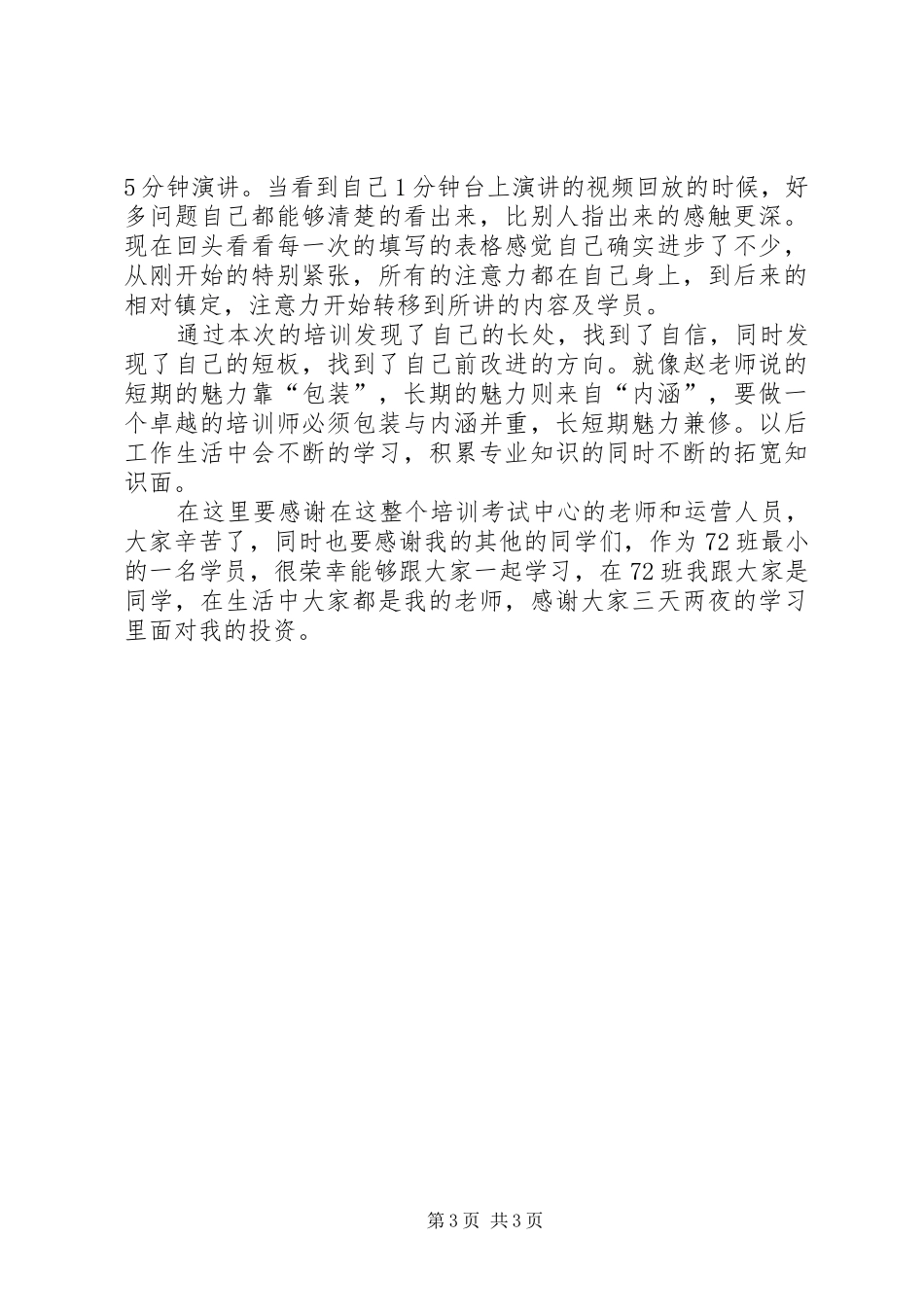 5分钟演讲。当看到自己1分钟台上演讲的视频回放的时候，好多问题自己都能够清楚的看出来，比别人指出来的感触更深。现在回头看看每一次的填写的表格感觉自己确实进步了不少，从刚开始的特别紧张，所有的注意力都在自己身上，到后来的相对镇定，注意力开始转移到所讲的内容及学员。

通过本次的培训发现了自己的长处，找到了自信，同时发现了自己的短板，找到了自己前改进的方向。就像赵老师说的短期的魅力靠“包装”，长期的魅力则来自“内涵”，要做一个卓越的培训师必须包装与内涵并重，长短期魅力兼修。以后工作生活中会不断的学习，积累专业知识的同时不断的拓宽知识面。

在这里要感谢在这整个培训考试中心的老师和运营人员，大家辛苦了，同时也要感谢我的其他的同学们，作为72班最小的一名学员，很荣幸能够跟大家一起学习，在72班我跟大家是同学，在生活中大家都是我的老师，感谢大家三天两夜的学习里面对我的投资。

第3页 共3页